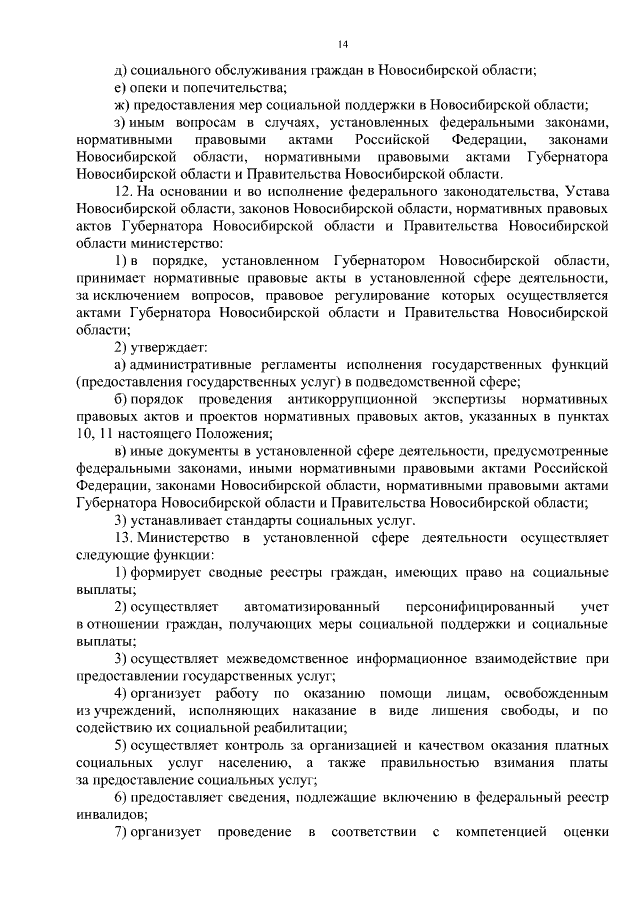 14

д) социального обслуживания граждан в Новосибирской области;

е) опеки и попечительства;

ж) предоставления мер социальной поддержки в Новосибирской области;

з) иным вопросам в случаях, установленных федеральными законами, нормативными правовыми актами Российской Федерации, законами Новосибирской области, нормативными правовыми актами Губернатора Новосибирской области и Правительства Новосибирской области.

12. На основании и во исполнение федерального законодательства, Устава Новосибирской области, законов Новосибирской области, нормативных правовых актов Губернатора Новосибирской области и Правительства Новосибирской области министерство:

1) в порядке, установленном Губернатором Новосибирской области, принимает нормативные правовые акты в установленной сфере деятельности, за исключением вопросов, правовое регулирование которых осуществляется актами Губернатора Новосибирской области и Правительства Новосибирской области;

2) утверждает:

а) административные регламенты исполнения государственных функций (предоставления государственных услуг) в подведомственной сфере;

б) порядок проведения антикоррупционной экспертизы нормативных правовых актов и проектов нормативных правовых актов, указанных в пунктах 10, 11 настоящего Положения;

в) иные документы в установленной сфере деятельности, предусмотренные федеральными законами, иными нормативными правовыми актами Российской Федерации, законами Новосибирской области, нормативными правовыми актами Губернатора Новосибирской области и Правительства Новосибирской области;

3) устанавливает стандарты социальных услуг.

13. Министерство в установленной сфере деятельности осуществляет следующие функции:

1) формирует сводные реестры граждан, имеющих право на социальные выплаты;

2) осуществляет автоматизированный персонифицированный учет в отношении граждан, получающих меры социальной поддержки и социальные выплаты;

3) осуществляет межведомственное информационное взаимодействие при предоставлении государственных услуг;

4) организует работу по оказанию помощи лицам, освобожденным из учреждений, исполняющих наказание в виде лишения свободы, и по содействию их социальной реабилитации;

5) осуществляет контроль за организацией и качеством оказания платных социальных услуг населению, а также правильностью взимания платы за предоставление социальных услуг;

6) предоставляет сведения, подлежащие включению в федеральный реестр инвалидов;

7) организует проведение в соответствии с компетенцией оценки